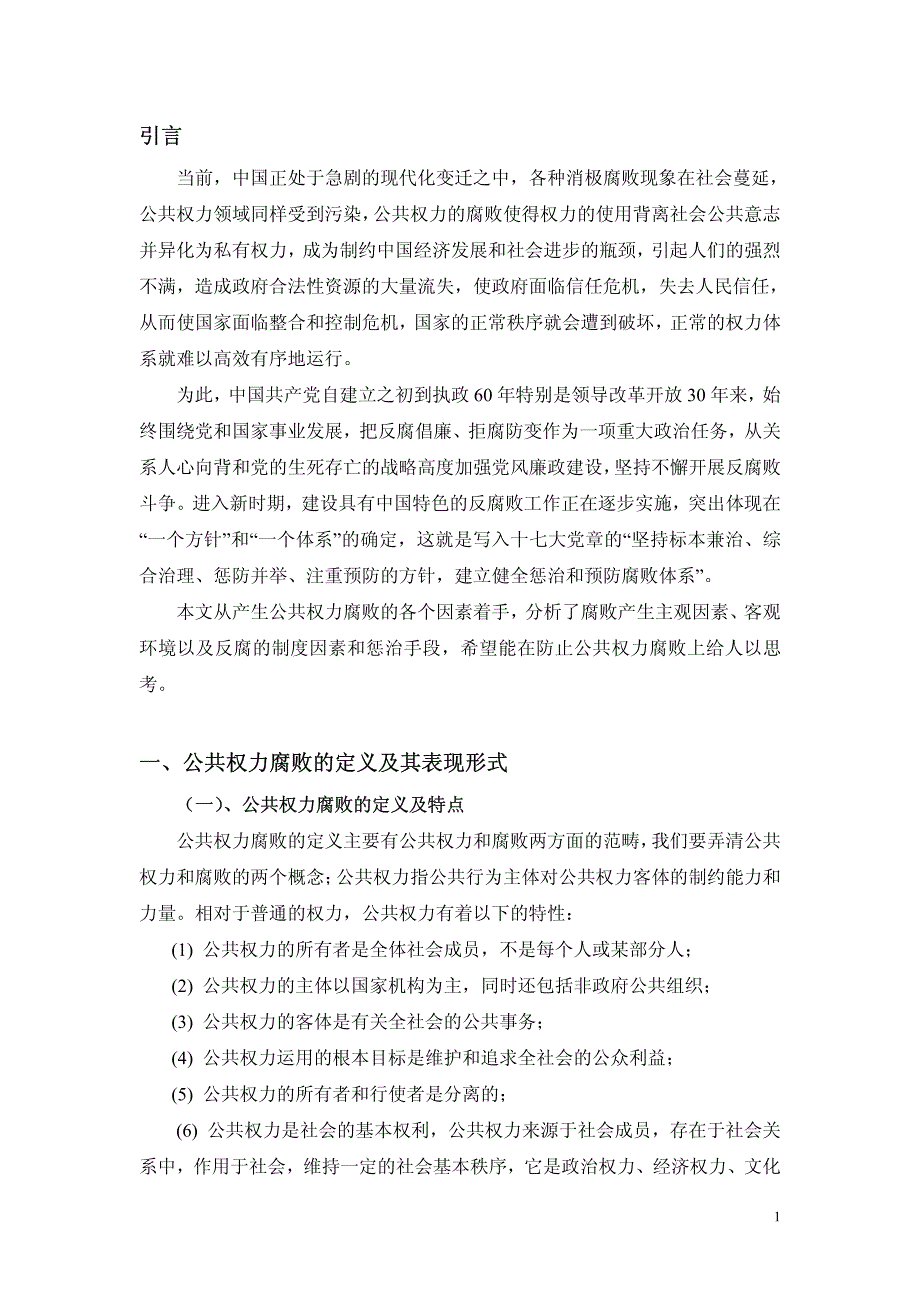 引言

当前，中国正处于急剧的现代化变迁之中，各种消极腐败现象在社会蔓延，公共权力领域同样受到污染，公共权力的腐败使得权力的使用背离社会公共意志并异化为私有权力，成为制约中国经济发展和社会进步的瓶颈，引起人们的强烈不满，造成政府合法性资源的大量流失，使政府面临信任危机，失去人民信任，从而使国家面临整合和控制危机，国家的正常秩序就会遭到破坏，正常的权力体系就难以高效有序地运行。

为此，中国共产党自建立之初到执政60年特别是领导改革开放30年来，始终围绕党和国家事业发展，把反腐倡廉、拒腐防变作为一项重大政治任务，从关系人心向背和党的生死存亡的战略高度加强党风廉政建设，坚持不懈开展反腐败斗争。进入新时期，建设具有中国特色的反腐败工作正在逐步实施，突出体现在“一个方针”和“一个体系”的确定，这就是写入十七大党章的“坚持标本兼治、综合治理、惩防并举、注重预防的方针，建立健全惩治和预防腐败体系”。

本文从产生公共权力腐败的各个因素着手，分析了腐败产生主观因素、客观环境以及反腐的制度因素和惩治手段，希望能在防止公共权力腐败上给人以思考。

一、公共权力腐败的定义及其表现形式

（一）、公共权力腐败的定义及特点

公共权力腐败的定义主要有公共权力和腐败两方面的范畴，我们要弄清公共权力和腐败的两个概念；公共权力指公共行为主体对公共权力客体的制约能力和力量。相对于普通的权力，公共权力有着以下的特性：

(1) 公共权力的所有者是全体社会成员，不是每个人或某部分人；

(2) 公共权力的主体以国家机构为主，同时还包括非政府公共组织；

(3) 公共权力的客体是有关全社会的公共事务；

(4) 公共权力运用的根本目标是维护和追求全社会的公众利益；

(5) 公共权力的所有者和行使者是分离的；

(6) 公共权力是社会的基本权利，公共权力来源于社会成员，存在于社会关系中，作用于社会，维持一定的社会基本秩序，它是政治权力、经济权力、文化

1